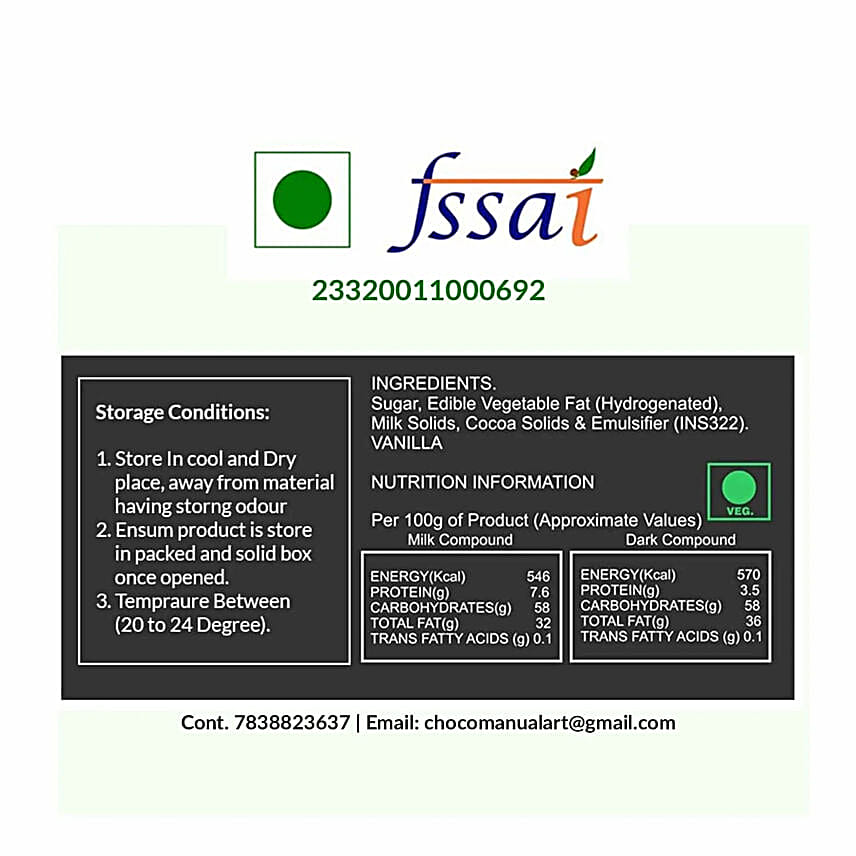 fssai

23320011000692

Storage Conditions:

1. Store In cool and Dry place, away from material having storng odour
2. Ensum product is store in packed and solid box once opened.
3. Tempraure Between (20 to 24 Degree).

INGREDIENTS.
Sugar, Edible Vegetable Fat (Hydrogenated), Milk Solids, Cocoa Solids & Emulsifier (INS322). VANILLA

NUTRITION INFORMATION

VEG.

Per 100g of Product (Approximate Values)

Milk Compound

| | |
|---|---|
| ENERGY(Kcal) | 546 |
| PROTEIN(g) | 7.6 |
| CARBOHYDRATES(g) | 58 |
| TOTAL FAT(g) | 32 |
| TRANS FATTY ACIDS (g) | 0.1 |

Dark Compound

| | |
|---|---|
| ENERGY(Kcal) | 570 |
| PROTEIN(g) | 3.5 |
| CARBOHYDRATES(g) | 58 |
| TOTAL FAT(g) | 36 |
| TRANS FATTY ACIDS (g) | 0.1 |

Cont. 7838823637 | Email: chocomanualart@gmail.com